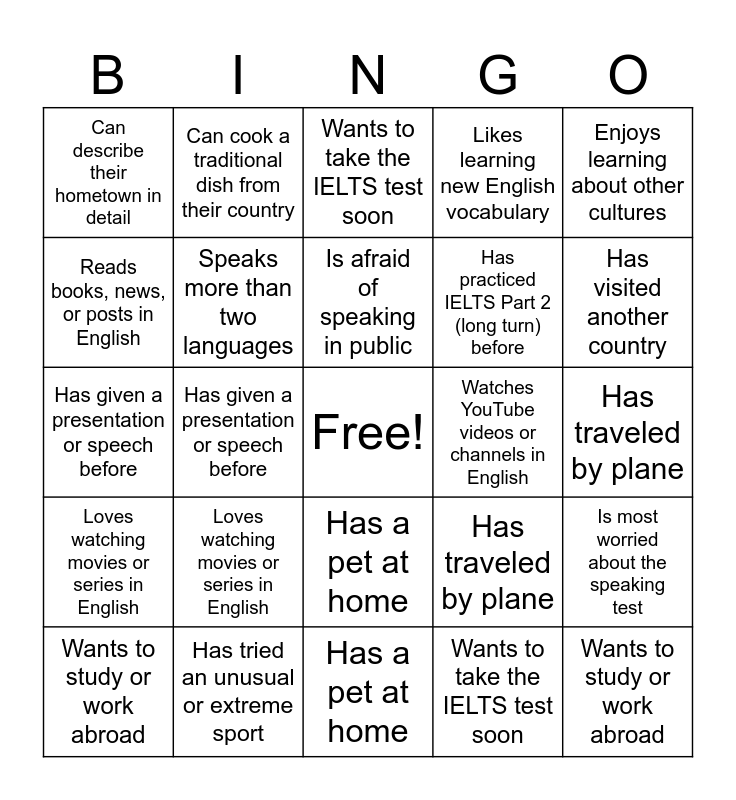 | B | I | N | G | O |
|---|---|---|---|---|
| Can describe their hometown in detail | Can cook a traditional dish from their country | Wants to take the IELTS test soon | Likes learning new English vocabulary | Enjoys learning about other cultures |
| Reads books, news, or posts in English | Speaks more than two languages | Is afraid of speaking in public | Has practiced IELTS Part 2 (long turn) before | Has visited another country |
| Has given a presentation or speech before | Has given a presentation or speech before | Free! | Watches YouTube videos or channels in English | Has traveled by plane |
| Loves watching movies or series in English | Loves watching movies or series in English | Has a pet at home | Has traveled by plane | Is most worried about the speaking test |
| Wants to study or work abroad | Has tried an unusual or extreme sport | Has a pet at home | Wants to take the IELTS test soon | Wants to study or work abroad |